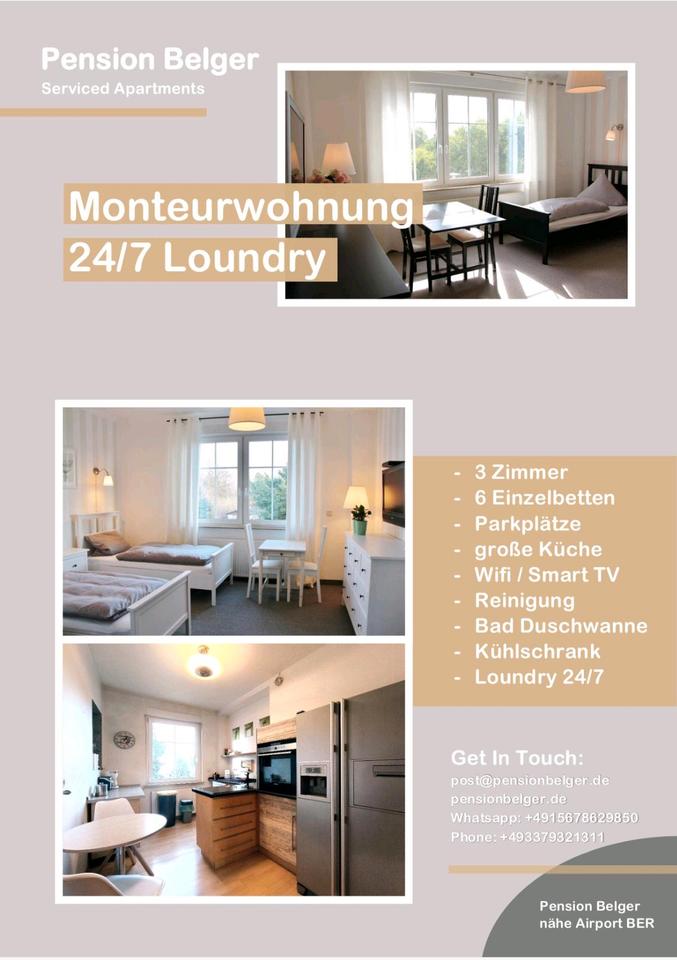 Pension Belger
Serviced Apartments

Monteurwohnung
24/7 Loundry

- 3 Zimmer
- 6 Einzelbetten
- Parkplätze
- große Küche
- Wifi / Smart TV
- Reinigung
- Bad Duschwanne
- Kühlschrank
- Loundry 24/7

Get In Touch:
post@pensionbelger.de
pensionbelger.de
Whatsapp: +4915678629850
Phone: +493379321311

Pension Belger
nähe Airport BER